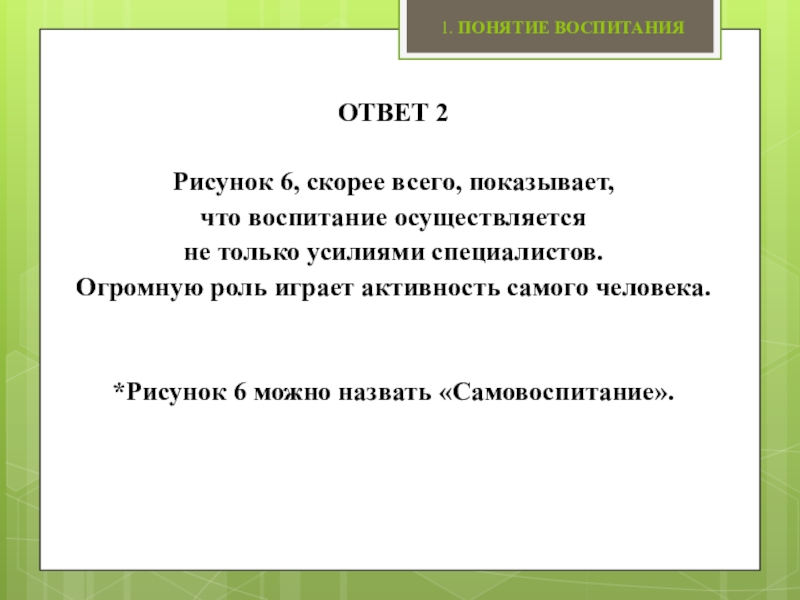 1. ПОНЯТИЕ ВОСПИТАНИЯ

ОТВЕТ 2

Рисунок 6, скорее всего, показывает,
что воспитание осуществляется
не только усилиями специалистов.
Огромную роль играет активность самого человека.

*Рисунок 6 можно назвать «Самовоспитание».